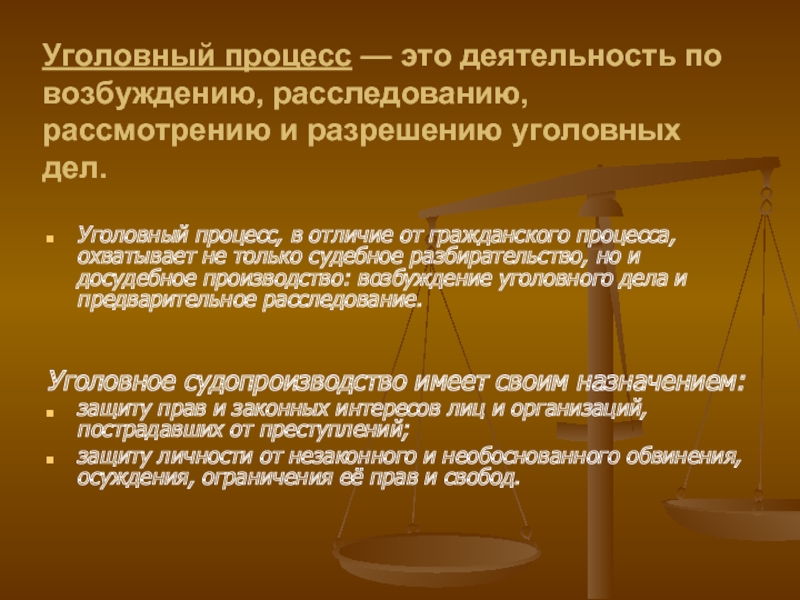 Уголовный процесс — это деятельность по возбуждению, расследованию, рассмотрению и разрешению уголовных дел.

Уголовный процесс, в отличие от гражданского процесса, охватывает не только судебное разбирательство, но и досудебное производство: возбуждение уголовного дела и предварительное расследование.

Уголовное судопроизводство имеет своим назначением:

защиту прав и законных интересов лиц и организаций, пострадавших от преступлений;

защиту личности от незаконного и необоснованного обвинения, осуждения, ограничения её прав и свобод.